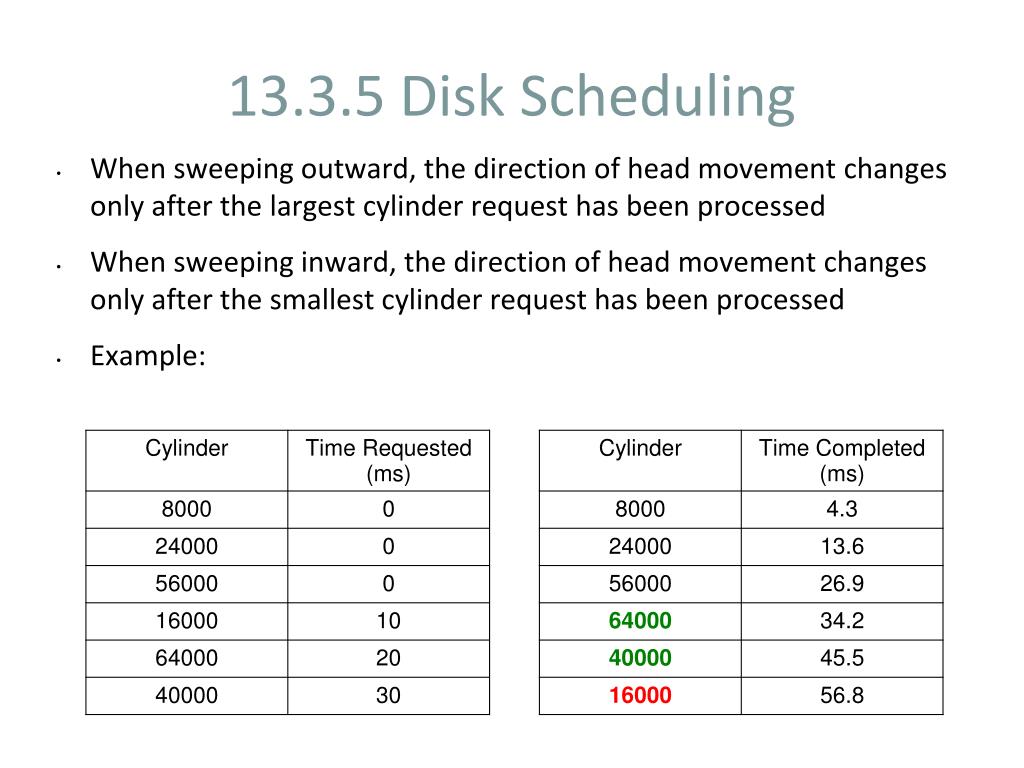 13.3.5 Disk Scheduling

• When sweeping outward, the direction of head movement changes only after the largest cylinder request has been processed

• When sweeping inward, the direction of head movement changes only after the smallest cylinder request has been processed

• Example:

| Cylinder | Time Requested (ms) |
|---|---|
| 8000 | 0 |
| 24000 | 0 |
| 56000 | 0 |
| 16000 | 10 |
| 64000 | 20 |
| 40000 | 30 |

| Cylinder | Time Completed (ms) |
|---|---|
| 8000 | 4.3 |
| 24000 | 13.6 |
| 56000 | 26.9 |
| 64000 | 34.2 |
| 40000 | 45.5 |
| 16000 | 56.8 |